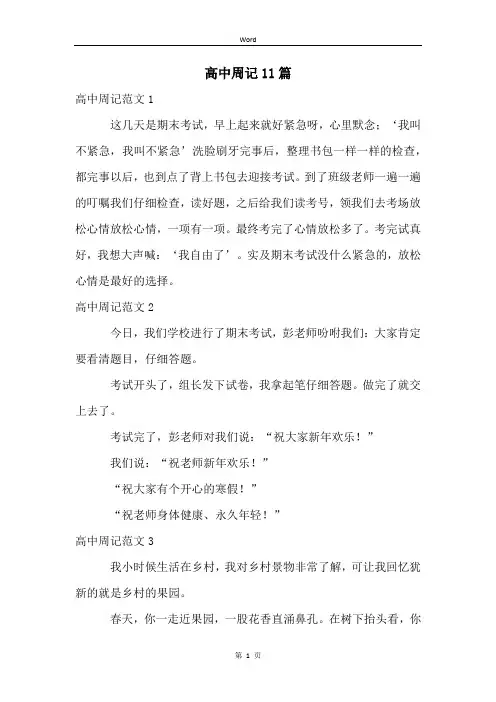 Word

高中周记11篇

高中周记范文1

这几天是期末考试，早上起来就好紧急呀，心里默念：‘我叫不紧急，我叫不紧急’洗脸刷牙完事后，整理书包一样一样的检查，都完事以后，也到点了背上书包去迎接考试。到了班级老师一遍一遍的叮嘱我们仔细检查，读好题，之后给我们读考号，领我们去考场放松心情放松心情，一项有一项。最终考完了心情放松多了。考完试真好，我想大声喊：‘我自由了’。实及期末考试没什么紧急的，放松心情是最好的选择。

高中周记范文2

今日，我们学校进行了期末考试，彭老师吩咐我们：大家肯定要看清题目，仔细答题。

考试开头了，组长发下试卷，我拿起笔仔细答题。做完了就交上去了。

考试完了，彭老师对我们说：“祝大家新年欢乐！”

我们说：“祝老师新年欢乐！”

“祝大家有个开心的寒假！”

“祝老师身体健康、永久年轻！”

高中周记范文3

我小时候生活在乡村，我对乡村景物非常了解，可让我回忆犹新的就是乡村的果园。

春天，你一走近果园，一股花香直涌鼻孔。在树下抬头看，你

第 1 页